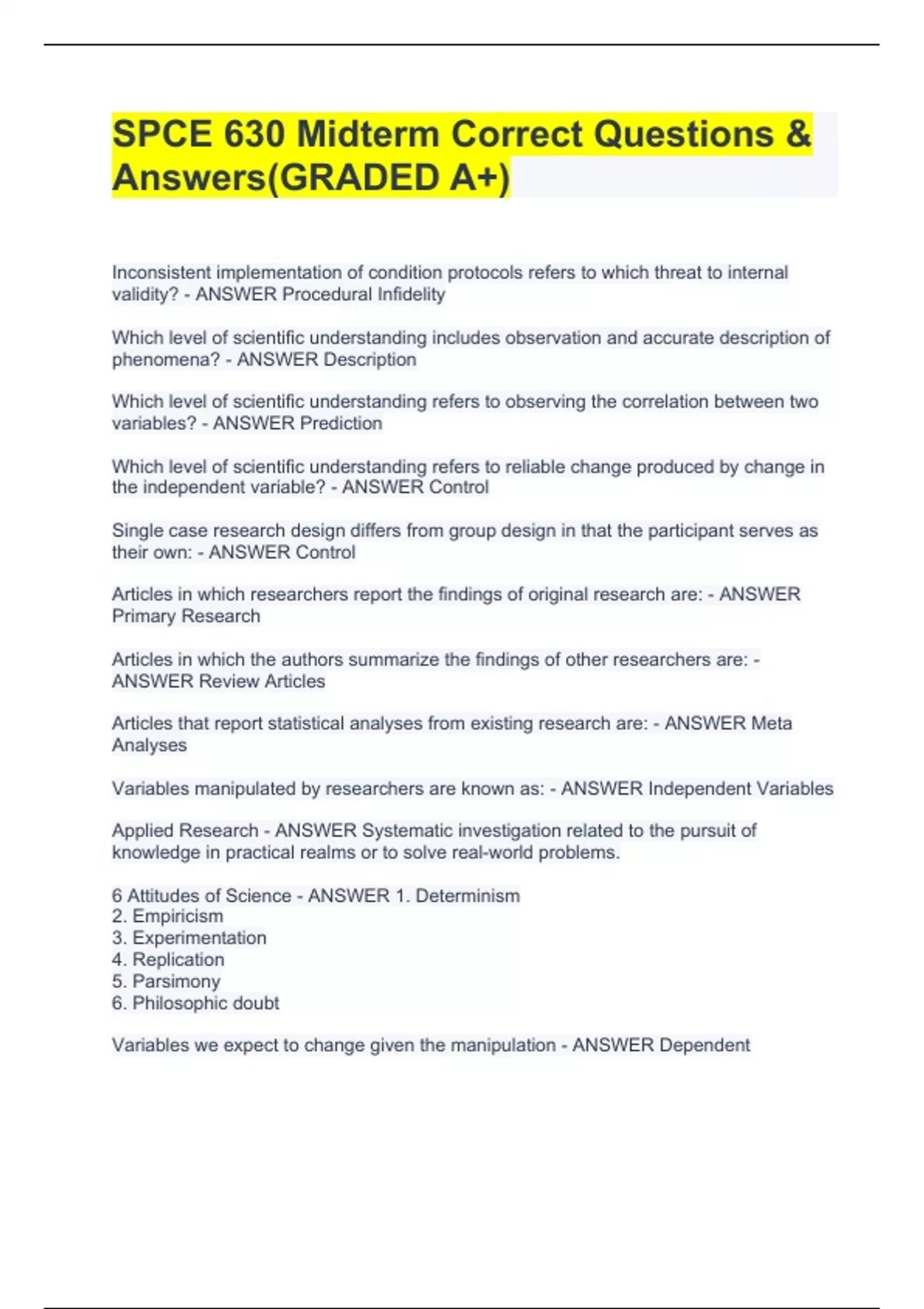 SPCE 630 Midterm Correct Questions & Answers(GRADED A+)

Inconsistent implementation of condition protocols refers to which threat to internal validity? - ANSWER Procedural Infidelity

Which level of scientific understanding includes observation and accurate description of phenomena? - ANSWER Description

Which level of scientific understanding refers to observing the correlation between two variables? - ANSWER Prediction

Which level of scientific understanding refers to reliable change produced by change in the independent variable? - ANSWER Control

Single case research design differs from group design in that the participant serves as their own: - ANSWER Control

Articles in which researchers report the findings of original research are: - ANSWER Primary Research

Articles in which the authors summarize the findings of other researchers are: - ANSWER Review Articles

Articles that report statistical analyses from existing research are: - ANSWER Meta Analyses

Variables manipulated by researchers are known as: - ANSWER Independent Variables

Applied Research - ANSWER Systematic investigation related to the pursuit of knowledge in practical realms or to solve real-world problems.

6 Attitudes of Science - ANSWER 1. Determinism
2. Empiricism
3. Experimentation
4. Replication
5. Parsimony
6. Philosophic doubt

Variables we expect to change given the manipulation - ANSWER Dependent